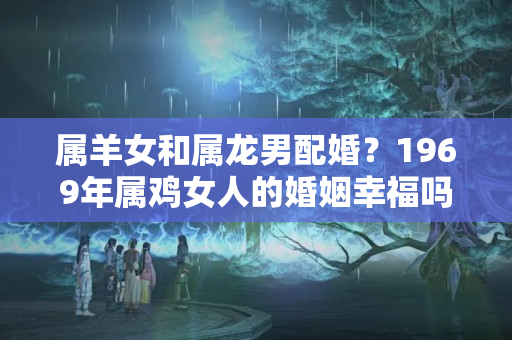 属羊女和属龙男配婚？1969年属鸡女人的婚姻幸福吗